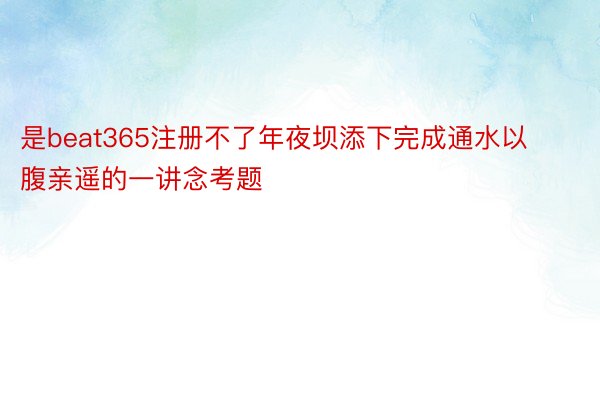 是beat365注册不了年夜坝添下完成通水以腹亲遥的一讲念考题